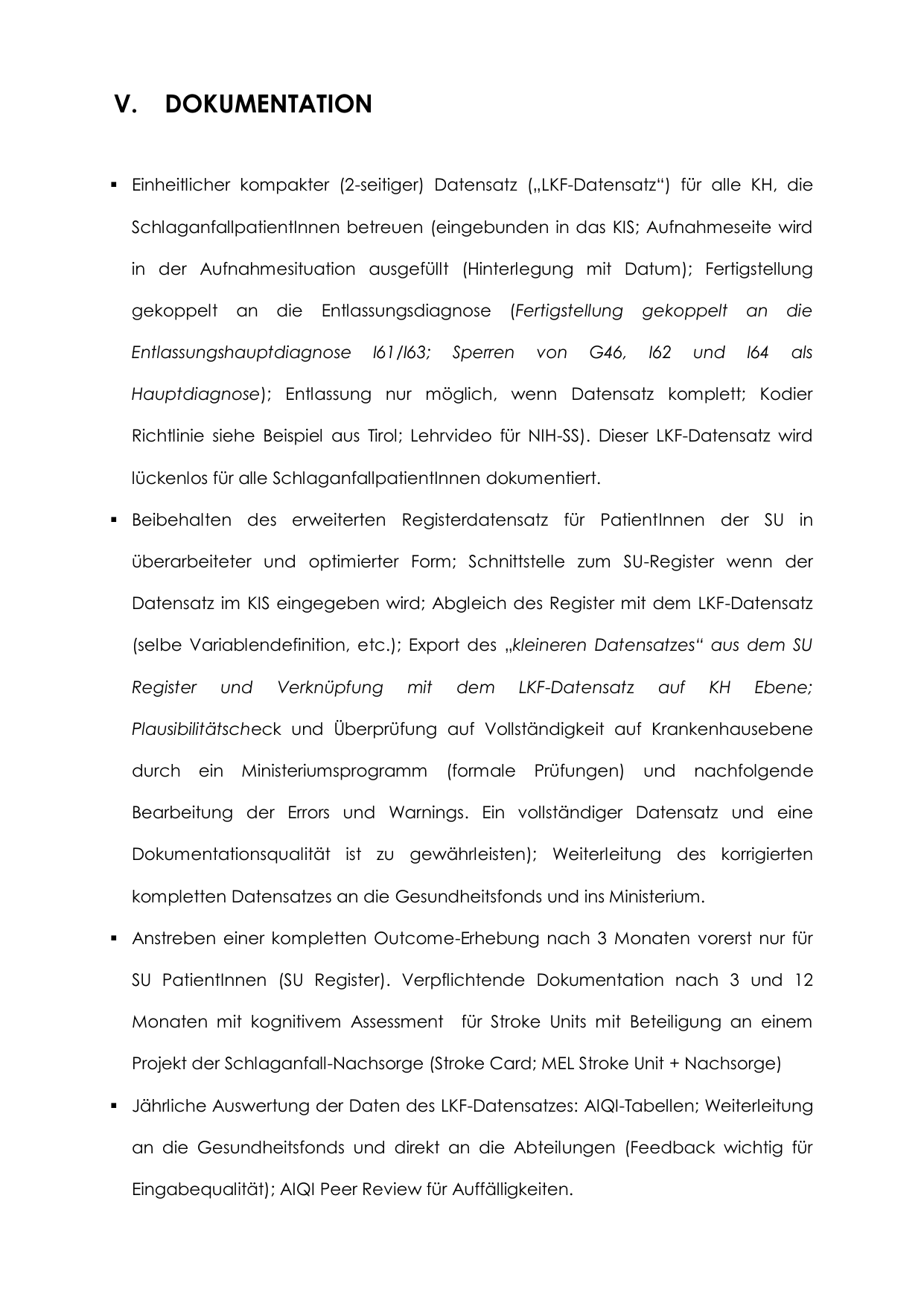 V. DOKUMENTATION

▪ Einheitlicher kompakter (2-seitiger) Datensatz („LKF-Datensatz“) für alle KH, die SchlaganfallpatientInnen betreuen (eingebunden in das KIS; Aufnahmeseite wird in der Aufnahmesituation ausgefüllt (Hinterlegung mit Datum); Fertigstellung gekoppelt an die Entlassungsdiagnose (Fertigstellung gekoppelt an die Entlassungshauptdiagnose I61/I63; Sperren von G46, I62 und I64 als Hauptdiagnose); Entlassung nur möglich, wenn Datensatz komplett; Kodier Richtlinie siehe Beispiel aus Tirol; Lehrvideo für NIH-SS). Dieser LKF-Datensatz wird lückenlos für alle SchlaganfallpatientInnen dokumentiert.

▪ Beibehalten des erweiterten Registerdatensatz für PatientInnen der SU in überarbeiteter und optimierter Form; Schnittstelle zum SU-Register wenn der Datensatz im KIS eingegeben wird; Abgleich des Register mit dem LKF-Datensatz (selbe Variablendefinition, etc.); Export des „kleineren Datensatzes“ aus dem SU Register und Verknüpfung mit dem LKF-Datensatz auf KH Ebene; Plausibilitätscheck und Überprüfung auf Vollständigkeit auf Krankenhausebene durch ein Ministeriumsprogramm (formale Prüfungen) und nachfolgende Bearbeitung der Errors und Warnings. Ein vollständiger Datensatz und eine Dokumentationsqualität ist zu gewährleisten); Weiterleitung des korrigierten kompletten Datensatzes an die Gesundheitsfonds und ins Ministerium.

▪ Anstreben einer kompletten Outcome-Erhebung nach 3 Monaten vorerst nur für SU PatientInnen (SU Register). Verpflichtende Dokumentation nach 3 und 12 Monaten mit kognitivem Assessment für Stroke Units mit Beteiligung an einem Projekt der Schlaganfall-Nachsorge (Stroke Card; MEL Stroke Unit + Nachsorge)

▪ Jährliche Auswertung der Daten des LKF-Datensatzes: AIQI-Tabellen; Weiterleitung an die Gesundheitsfonds und direkt an die Abteilungen (Feedback wichtig für Eingabequalität); AIQI Peer Review für Auffälligkeiten.